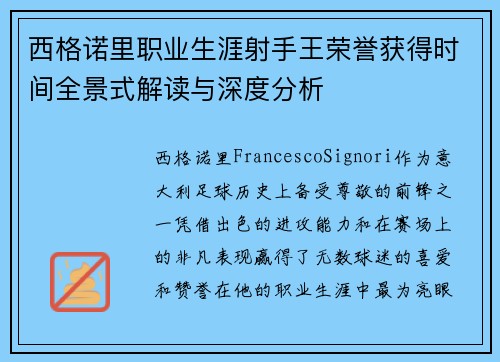 西格诺里职业生涯射手王荣誉获得时间全景式解读与深度分析

西格诺里FrancescoSignori作为意大利足球历史上备受尊敬的前锋之一凭借出色的进攻能力和在赛场上的非凡表现赢得了无数球迷的喜爱和赞誉在他的职业生涯中最为亮眼